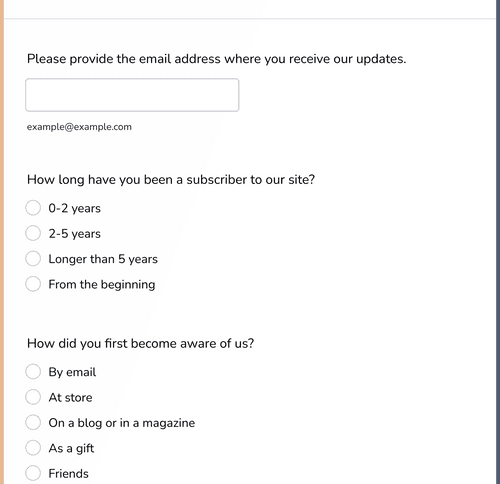 Please provide the email address where you receive our updates.

example@example.com

How long have you been a subscriber to our site?

0-2 years

2-5 years

Longer than 5 years

From the beginning

How did you first become aware of us?

By email

At store

On a blog or in a magazine

As a gift

Friends